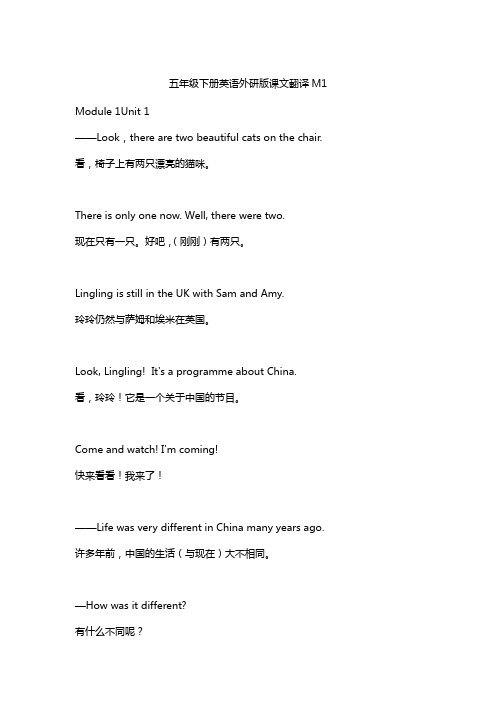 五年级下册英语外研版课文翻译 M1

Module 1Unit 1

——Look，there are two beautiful cats on the chair.

看，椅子上有两只漂亮的猫咪。

There is only one now. Well, there were two.

现在只有一只。好吧，（刚刚）有两只。

Lingling is still in the UK with Sam and Amy.

玲玲仍然与萨姆和埃米在英国。

Look, Lingling! It's a programme about China.

看，玲玲！它是一个关于中国的节目。

Come and watch! I'm coming!

快来看看！我来了！

——Life was very different in China many years ago.

许多年前，中国的生活（与现在）大不相同。

—How was it different?

有什么不同呢？